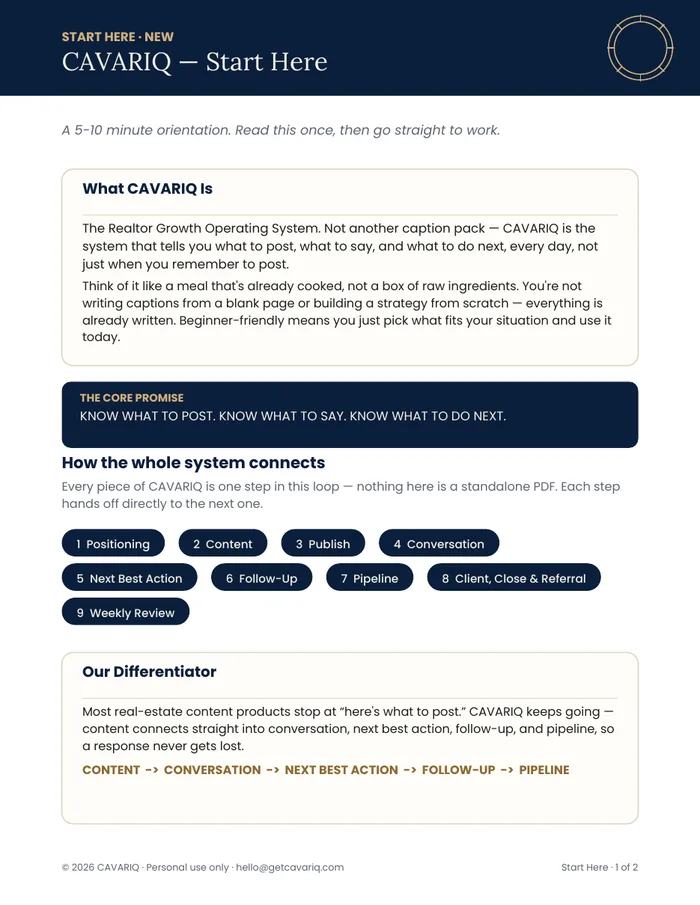 START HERE · NEW
CAVARIQ — Start Here

A 5-10 minute orientation. Read this once, then go straight to work.

What CAVARIQ Is

The Realtor Growth Operating System. Not another caption pack — CAVARIQ is the system that tells you what to post, what to say, and what to do next, every day, not just when you remember to post.

Think of it like a meal that's already cooked, not a box of raw ingredients. You're not writing captions from a blank page or building a strategy from scratch — everything is already written. Beginner-friendly means you just pick what fits your situation and use it today.

THE CORE PROMISE
KNOW WHAT TO POST. KNOW WHAT TO SAY. KNOW WHAT TO DO NEXT.

How the whole system connects

Every piece of CAVARIQ is one step in this loop — nothing here is a standalone PDF. Each step hands off directly to the next one.

1 Positioning
2 Content
3 Publish
4 Conversation
5 Next Best Action
6 Follow-Up
7 Pipeline
8 Client, Close & Referral
9 Weekly Review

Our Differentiator

Most real-estate content products stop at "here's what to post." CAVARIQ keeps going — content connects straight into conversation, next best action, follow-up, and pipeline, so a response never gets lost.

CONTENT -> CONVERSATION -> NEXT BEST ACTION -> FOLLOW-UP -> PIPELINE

© 2026 CAVARIQ · Personal use only · hello@getcavariq.com

Start Here · 1 of 2